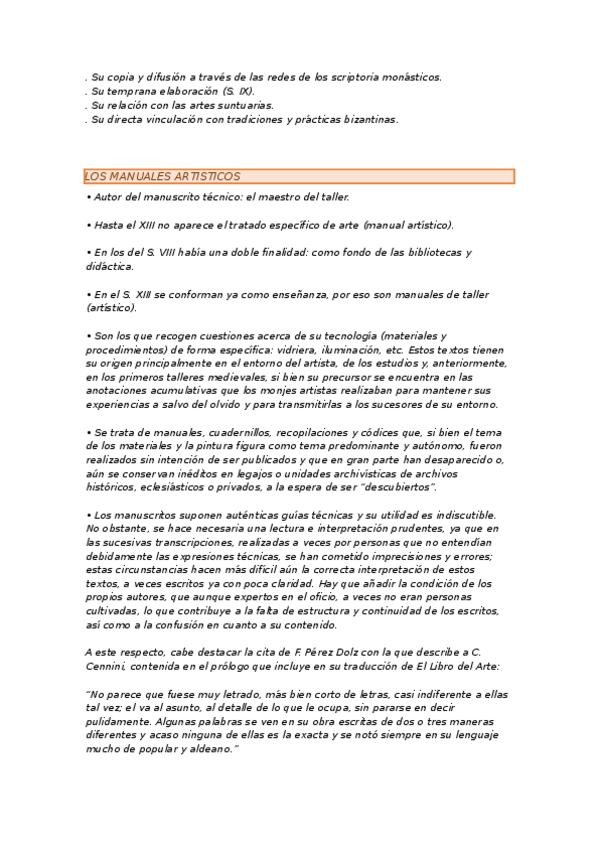 . Su copia y difusión a través de las redes de los scriptoria monásticos.
. Su temprana elaboración (S. IX).
. Su relación con las artes suntuarias.
. Su directa vinculación con tradiciones y prácticas bizantinas.

LOS MANUALES ARTISTICOS

• Autor del manuscrito técnico: el maestro del taller.

• Hasta el XIII no aparece el tratado específico de arte (manual artístico).

• En los del S. VIII había una doble finalidad: como fondo de las bibliotecas y didáctica.

• En el S. XIII se conforman ya como enseñanza, por eso son manuales de taller (artístico).

• Son los que recogen cuestiones acerca de su tecnología (materiales y procedimientos) de forma específica: vidriera, iluminación, etc. Estos textos tienen su origen principalmente en el entorno del artista, de los estudios y, anteriormente, en los primeros talleres medievales, si bien su precursor se encuentra en las anotaciones acumulativas que los monjes artistas realizaban para mantener sus experiencias a salvo del olvido y para transmitirlas a los sucesores de su entorno.

• Se trata de manuales, cuadernillos, recopilaciones y códices que, si bien el tema de los materiales y la pintura figura como tema predominante y autónomo, fueron realizados sin intención de ser publicados y que en gran parte han desaparecido o, aún se conservan inéditos en legajos o unidades archivísticas de archivos históricos, eclesiásticos o privados, a la espera de ser "descubiertos".

• Los manuscritos suponen auténticas guías técnicas y su utilidad es indiscutible. No obstante, se hace necesaria una lectura e interpretación prudentes, ya que en las sucesivas transcripciones, realizadas a veces por personas que no entendían debidamente las expresiones técnicas, se han cometido imprecisiones y errores; estas circunstancias hacen más difícil aún la correcta interpretación de estos textos, a veces escritos ya con poca claridad. Hay que añadir la condición de los propios autores, que aunque expertos en el oficio, a veces no eran personas cultivadas, lo que contribuye a la falta de estructura y continuidad de los escritos, así como a la confusión en cuanto a su contenido.

A este respecto, cabe destacar la cita de F. Pérez Dolz con la que describe a C. Cennini, contenida en el prólogo que incluye en su traducción de El Libro del Arte:

"No parece que fuese muy letrado, más bien corto de letras, casi indiferente a ellas tal vez; el va al asunto, al detalle de lo que le ocupa, sin pararse en decir pulidamente. Algunas palabras se ven en su obra escritas de dos o tres maneras diferentes y acaso ninguna de ellas es la exacta y se notó siempre en su lenguaje mucho de popular y aldeano."